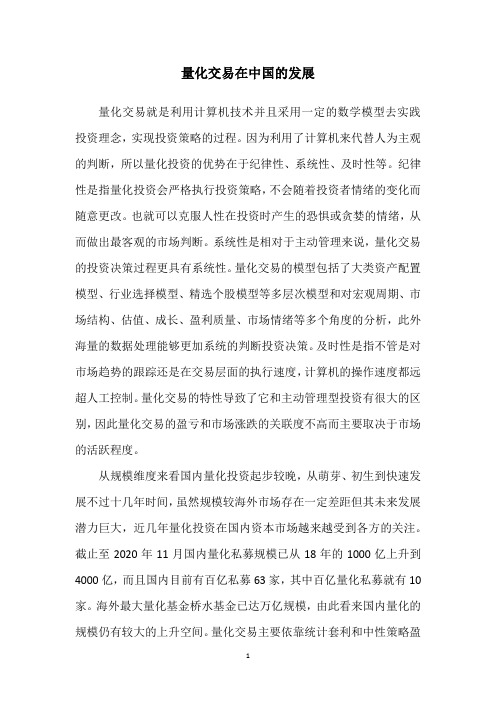 量化交易在中国的发展

量化交易就是利用计算机技术并且采用一定的数学模型去实践投资理念，实现投资策略的过程。因为利用了计算机来代替人为主观的判断，所以量化投资的优势在于纪律性、系统性、及时性等。纪律性是指量化投资会严格执行投资策略，不会随着投资者情绪的变化而随意更改。也就可以克服人性在投资时产生的恐惧或贪婪的情绪，从而做出最客观的市场判断。系统性是相对于主动管理来说，量化交易的投资决策过程更具有系统性。量化交易的模型包括了大类资产配置模型、行业选择模型、精选个股模型等多层次模型和对宏观周期、市场结构、估值、成长、盈利质量、市场情绪等多个角度的分析，此外海量的数据处理能够更加系统的判断投资决策。及时性是指不管是对市场趋势的跟踪还是在交易层面的执行速度，计算机的操作速度都远超人工控制。量化交易的特性导致了它和主动管理型投资有很大的区别，因此量化交易的盈亏和市场涨跌的关联度不高而主要取决于市场的活跃程度。

从规模维度来看国内量化投资起步较晚，从萌芽、初生到快速发展不过十几年时间，虽然规模较海外市场存在一定差距但其未来发展潜力巨大，近几年量化投资在国内资本市场越来越受到各方的关注。截止至 2020 年 11 月国内量化私募规模已从 18 年的 1000 亿上升到 4000 亿，而且国内目前有百亿私募 63 家，其中百亿量化私募就有 10 家。海外最大量化基金桥水基金已达万亿规模，由此看来国内量化的规模仍有较大的上升空间。量化交易主要依靠统计套利和中性策略盈

1